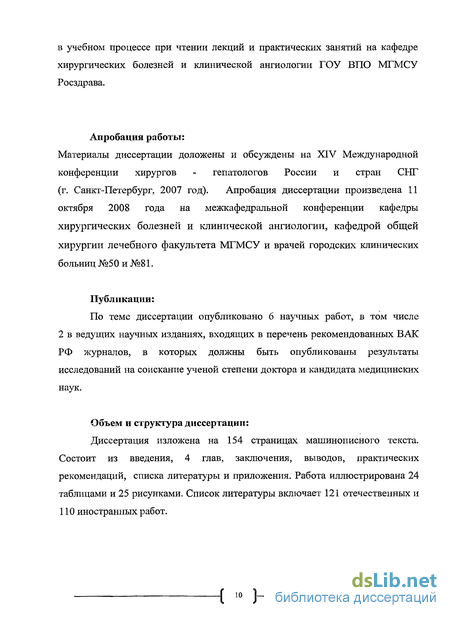 в учебном процессе при чтении лекций и практических занятий на кафедре хирургических болезней и клинической ангиологии ГОУ ВПО МГМСУ Росздрава.

Апробация работы:

Материалы диссертации доложены и обсуждены на XIV Международной конференции хирургов - гепатологов России и стран СНГ (г. Санкт-Петербург, 2007 год). Апробация диссертации произведена 11 октября 2008 года на межкафедральной конференции кафедры хирургических болезней и клинической ангиологии, кафедрой общей хирургии лечебного факультета МГМСУ и врачей городских клинических больниц №50 и №81.

Публикации:

По теме диссертации опубликовано 6 научных работ, в том числе 2 в ведущих научных изданиях, входящих в перечень рекомендованных ВАК РФ журналов, в которых должны быть опубликованы результаты исследований на соискание ученой степени доктора и кандидата медицинских наук.

Объем и структура диссертации:

Диссертация изложена на 154 страницах машинописного текста. Состоит из введения, 4 глав, заключения, выводов, практических рекомендаций, списка литературы и приложения. Работа иллюстрирована 24 таблицами и 25 рисунками. Список литературы включает 121 отечественных и 110 иностранных работ.

10

dsLib.net
библиотека диссертаций